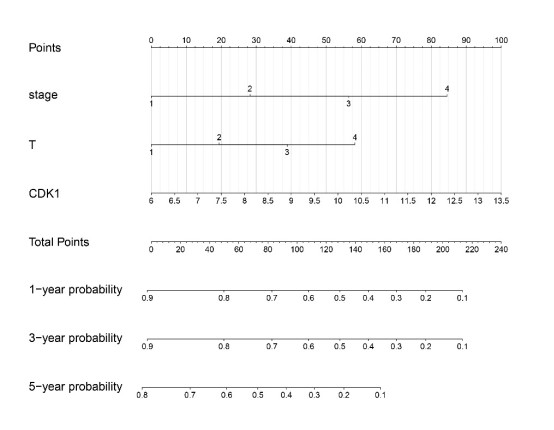 Points
0 10 20 30 40 50 60 70 80 90 100

stage
2 4
1 3

T
2 4
1 3

CDK1
6 6.5 7 7.5 8 8.5 9 9.5 10 10.5 11 11.5 12 12.5 13 13.5

Total Points
0 20 40 60 80 100 120 140 160 180 200 220 240

1−year probability
0.9 0.8 0.7 0.6 0.5 0.4 0.3 0.2 0.1

3−year probability
0.9 0.8 0.7 0.6 0.5 0.4 0.3 0.2 0.1

5−year probability
0.8 0.7 0.6 0.5 0.4 0.3 0.2 0.1